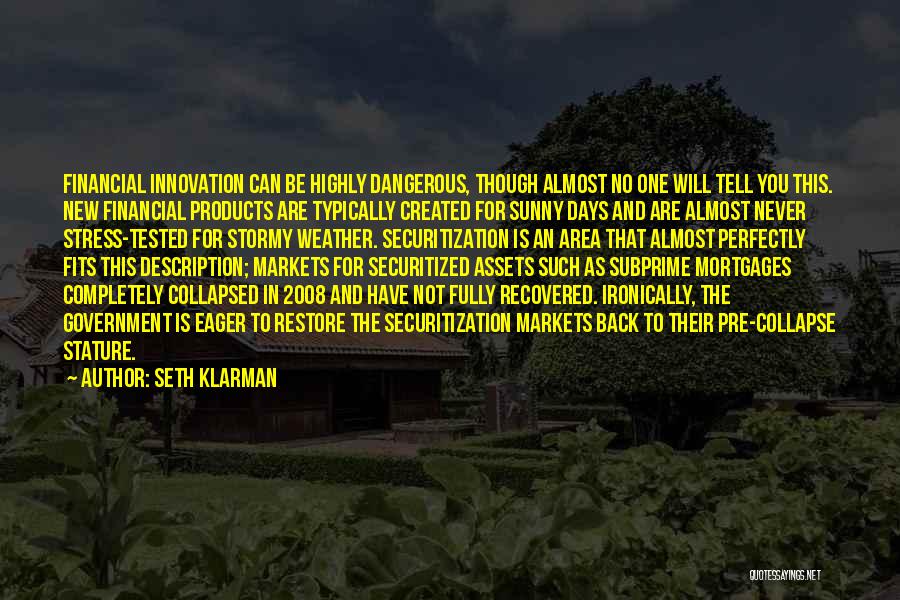 FINANCIAL INNOVATION CAN BE HIGHLY DANGEROUS, THOUGH ALMOST NO ONE WILL TELL YOU THIS. NEW FINANCIAL PRODUCTS ARE TYPICALLY CREATED FOR SUNNY DAYS AND ARE ALMOST NEVER STRESS-TESTED FOR STORMY WEATHER. SECURITIZATION IS AN AREA THAT ALMOST PERFECTLY FITS THIS DESCRIPTION; MARKETS FOR SECURITIZED ASSETS SUCH AS SUBPRIME MORTGAGES COMPLETELY COLLAPSED IN 2008 AND HAVE NOT FULLY RECOVERED. IRONICALLY, THE GOVERNMENT IS EAGER TO RESTORE THE SECURITIZATION MARKETS BACK TO THEIR PRE-COLLAPSE STATURE.
— AUTHOR: SETH KLARMAN

QUOTESSAYINGS.NET